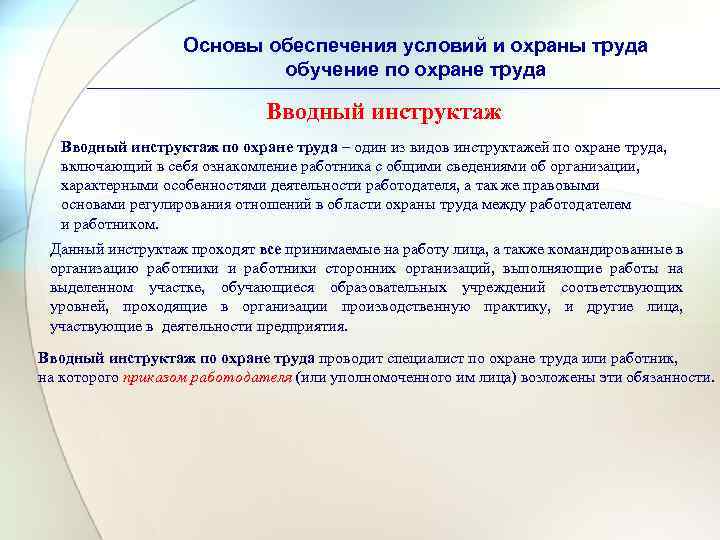 Основы обеспечения условий и охраны труда
обучение по охране труда

Вводный инструктаж

Вводный инструктаж по охране труда – один из видов инструктажей по охране труда, включающий в себя ознакомление работника с общими сведениями об организации, характерными особенностями деятельности работодателя, а так же правовыми основами регулирования отношений в области охраны труда между работодателем и работником.

Данный инструктаж проходят все принимаемые на работу лица, а также командированные в организацию работники и работники сторонних организаций, выполняющие работы на выделенном участке, обучающиеся образовательных учреждений соответствующих уровней, проходящие в организации производственную практику, и другие лица, участвующие в деятельности предприятия.

Вводный инструктаж по охране труда проводит специалист по охране труда или работник, на которого приказом работодателя (или уполномоченного им лица) возложены эти обязанности.